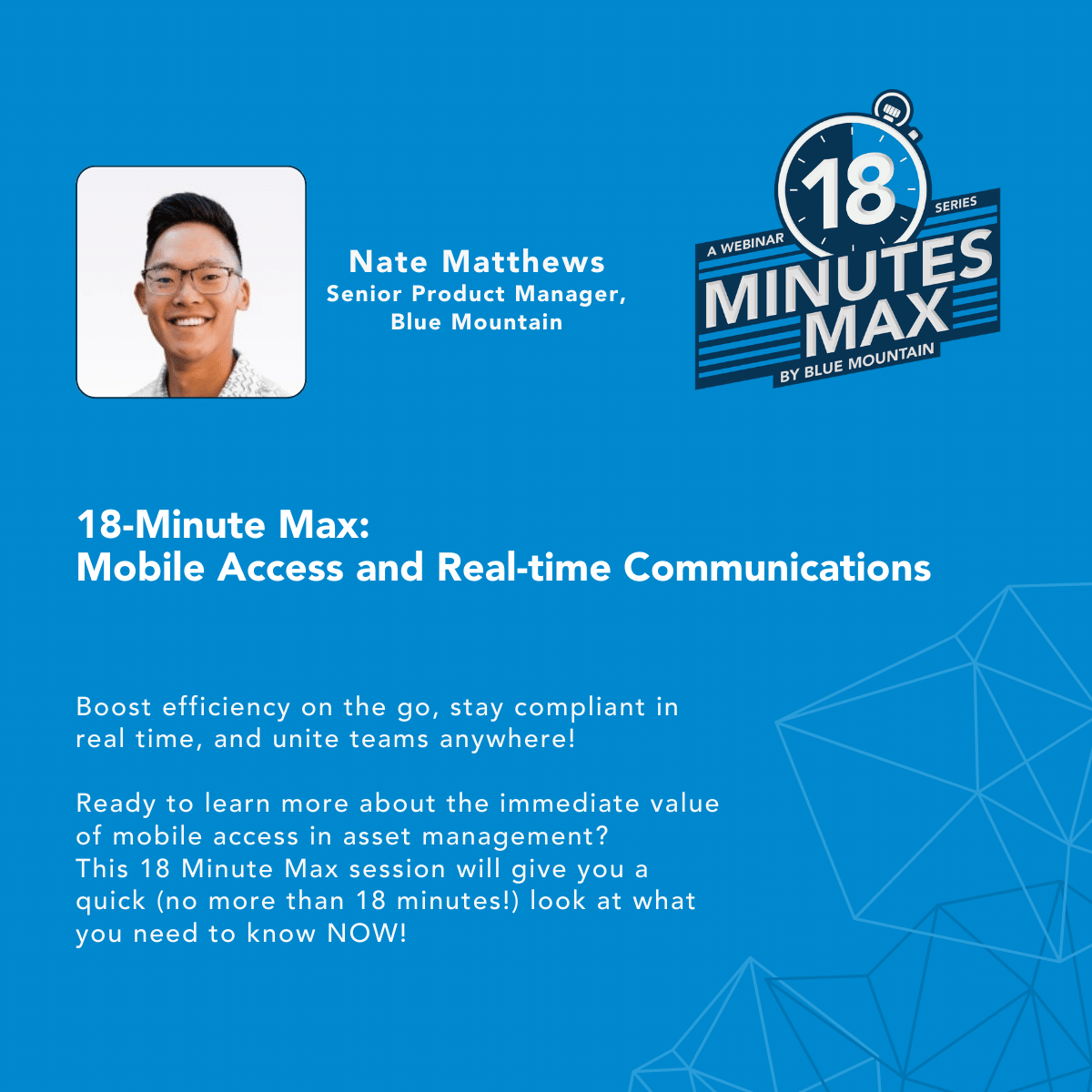 Nate Matthews
Senior Product Manager, Blue Mountain

18
A WEBINAR SERIES
MINUTES MAX
BY BLUE MOUNTAIN

18-Minute Max:
Mobile Access and Real-time Communications

Boost efficiency on the go, stay compliant in real time, and unite teams anywhere!

Ready to learn more about the immediate value of mobile access in asset management? This 18 Minute Max session will give you a quick (no more than 18 minutes!) look at what you need to know NOW!